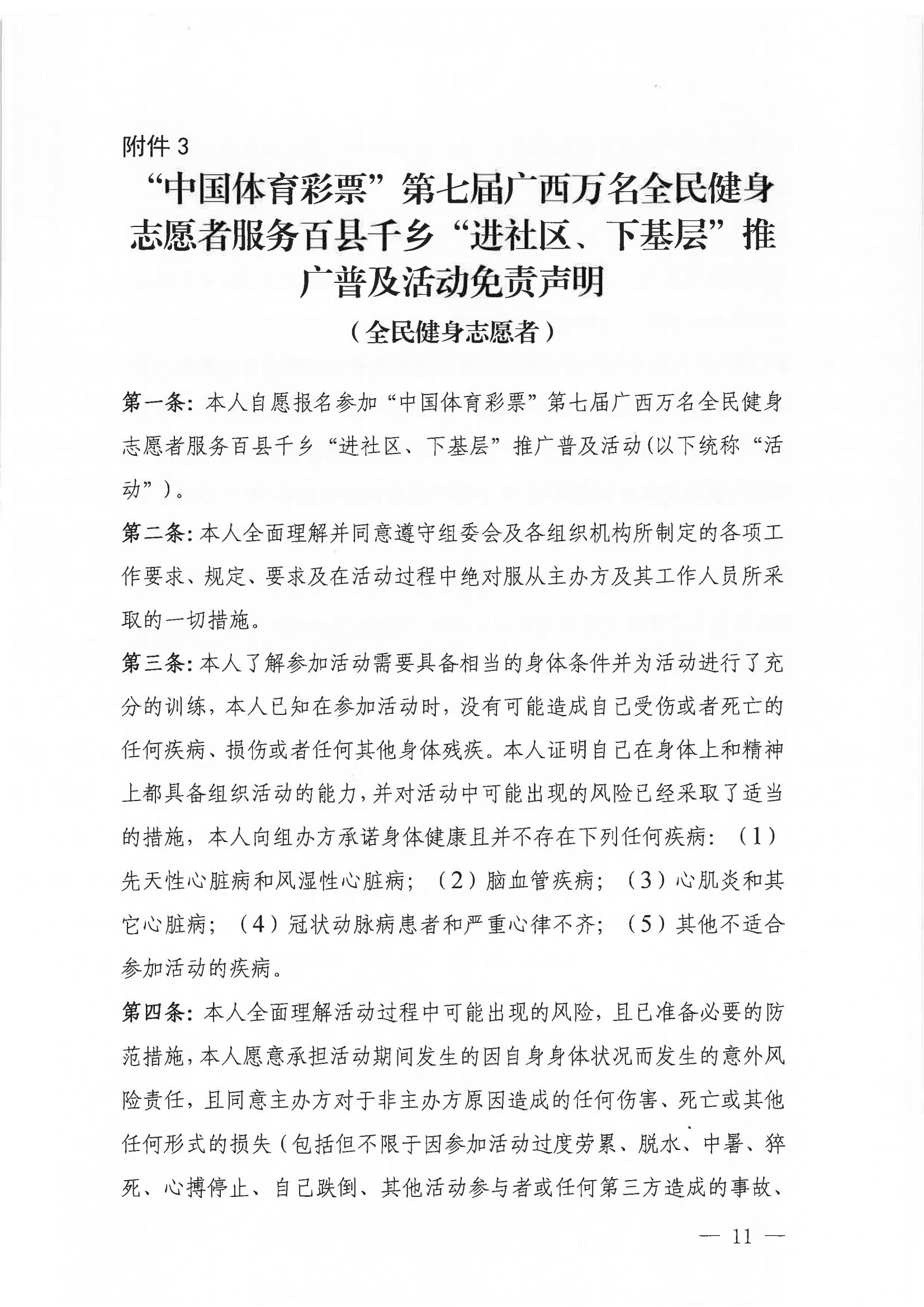 附件 3

“中国体育彩票”第七届广西万名全民健身志愿者服务百县千乡“进社区、下基层”推广普及活动免责声明

（全民健身志愿者）

第一条：本人自愿报名参加“中国体育彩票”第七届广西万名全民健身志愿者服务百县千乡“进社区、下基层”推广普及活动(以下统称“活动”)。

第二条：本人全面理解并同意遵守组委会及各组织机构所制定的各项工作要求、规定、要求及在活动过程中绝对服从主办方及其工作人员所采取的一切措施。

第三条：本人了解参加活动需要具备相当的身体条件并为活动进行了充分的训练，本人已知在参加活动时，没有可能造成自己受伤或者死亡的任何疾病、损伤或者任何其他身体残疾。本人证明自己在身体上和精神上都具备组织活动的能力，并对活动中可能出现的风险已经采取了适当的措施，本人向组办方承诺身体健康且并不存在下列任何疾病：（1）先天性心脏病和风湿性心脏病；（2）脑血管疾病；（3）心肌炎和其它心脏病；（4）冠状动脉病患者和严重心律不齐；（5）其他不适合参加活动的疾病。

第四条：本人全面理解活动过程中可能出现的风险，且已准备必要的防范措施，本人愿意承担活动期间发生的因自身身体状况而发生的意外风险责任，且同意主办方对于非主办方原因造成的任何伤害、死亡或其他任何形式的损失（包括但不限于因参加活动过度劳累、脱水、中暑、猝死、心搏停止、自己跌倒、其他活动参与者或任何第三方造成的事故、

— 11 —